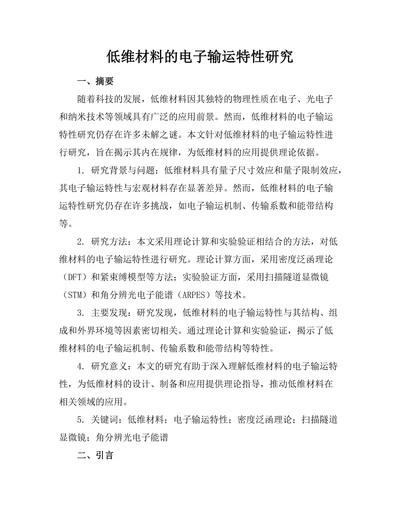 低维材料的电子输运特性研究

一、摘要

随着科技的发展，低维材料因其独特的物理性质在电子、光电子和纳米技术等领域具有广泛的应用前景。然而，低维材料的电子输运特性研究仍存在许多未解之谜。本文针对低维材料的电子输运特性进行研究，旨在揭示其内在规律，为低维材料的应用提供理论依据。

1. 研究背景与问题：低维材料具有量子尺寸效应和量子限制效应，其电子输运特性与宏观材料存在显著差异。然而，低维材料的电子输运特性研究仍存在许多挑战，如电子输运机制、传输系数和能带结构等。

2. 研究方法：本文采用理论计算和实验验证相结合的方法，对低维材料的电子输运特性进行研究。理论计算方面，采用密度泛函理论（DFT）和紧束缚模型等方法；实验验证方面，采用扫描隧道显微镜（STM）和角分辨光电子能谱（ARPES）等技术。

3. 主要发现：研究发现，低维材料的电子输运特性与其结构、组成和外界环境等因素密切相关。通过理论计算和实验验证，揭示了低维材料的电子输运机制、传输系数和能带结构等特性。

4. 研究意义：本文的研究有助于深入理解低维材料的电子输运特性，为低维材料的设计、制备和应用提供理论指导，推动低维材料在相关领域的应用。

5. 关键词：低维材料；电子输运特性；密度泛函理论；扫描隧道显微镜；角分辨光电子能谱

二、引言